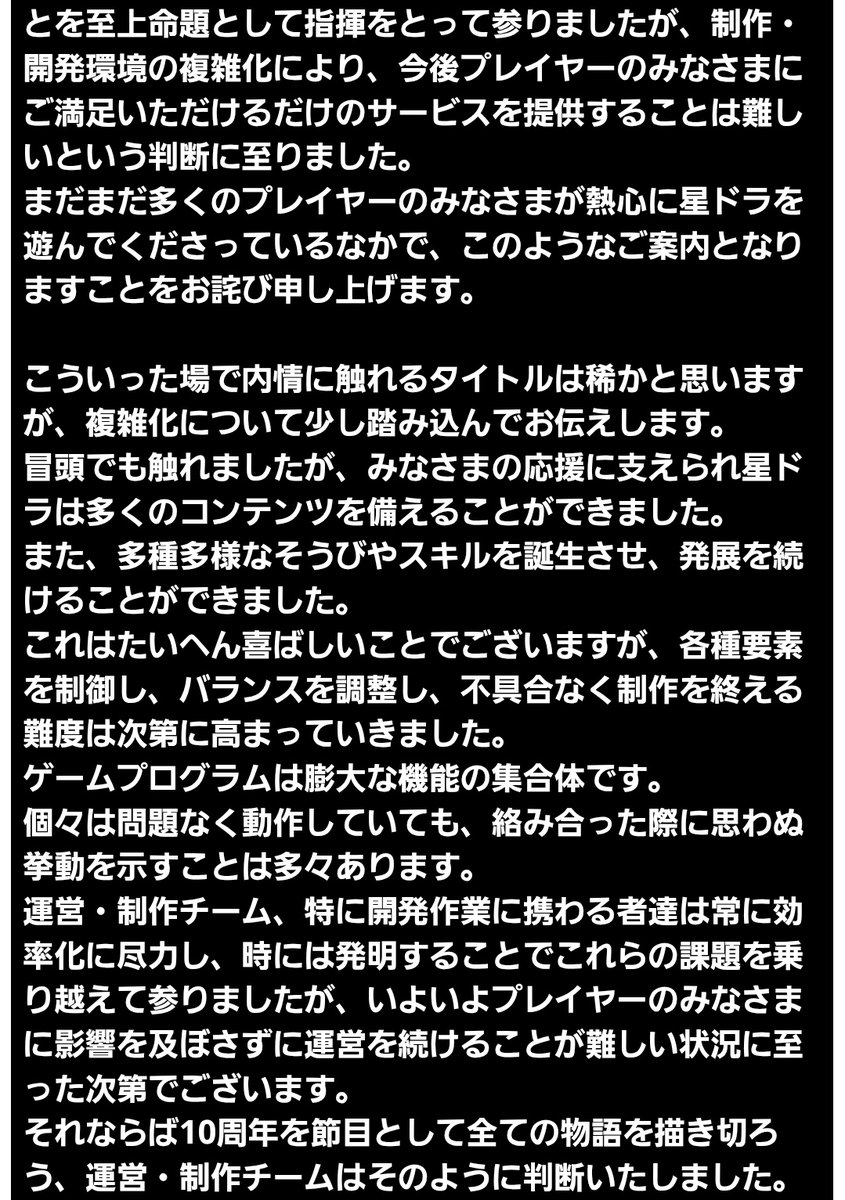 とを至上命題として指揮をとって参りましたが、制作・開発環境の複雑化により、今後プレイヤーのみなさまにご満足いただけるだけのサービスを提供することは難しいという判断に至りました。
まだまだ多くのプレイヤーのみなさまが熱心に星ドラを遊んでくださっているなかで、このようなご案内となりますことをお詫び申し上げます。

こういった場で内情に触れるタイトルは稀かと思いますが、複雑化について少し踏み込んでお伝えします。
冒頭でも触れましたが、みなさまの応援に支えられ星ドラは多くのコンテンツを備えることができました。
また、多種多様なそうびやスキルを誕生させ、発展を続けることができました。
これはたいへん喜ばしいことでございますが、各種要素を制御し、バランスを調整し、不具合なく制作を終える難度は次第に高まっていきました。
ゲームプログラムは膨大な機能の集合体です。
個々は問題なく動作していても、絡み合った際に思わぬ挙動を示すことは多々あります。
運営・制作チーム、特に開発作業に携わる者達は常に効率化に尽力し、時には発明することでこれらの課題を乗り越えて参りましたが、いよいよプレイヤーのみなさまに影響を及ぼさずに運営を続けることが難しい状況に至った次第でございます。
それならば10周年を節目として全ての物語を描き切ろう、運営・制作チームはそのように判断いたしました。